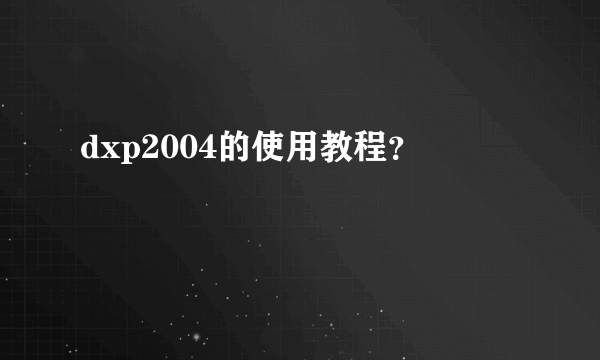 dxp2004的使用教程?